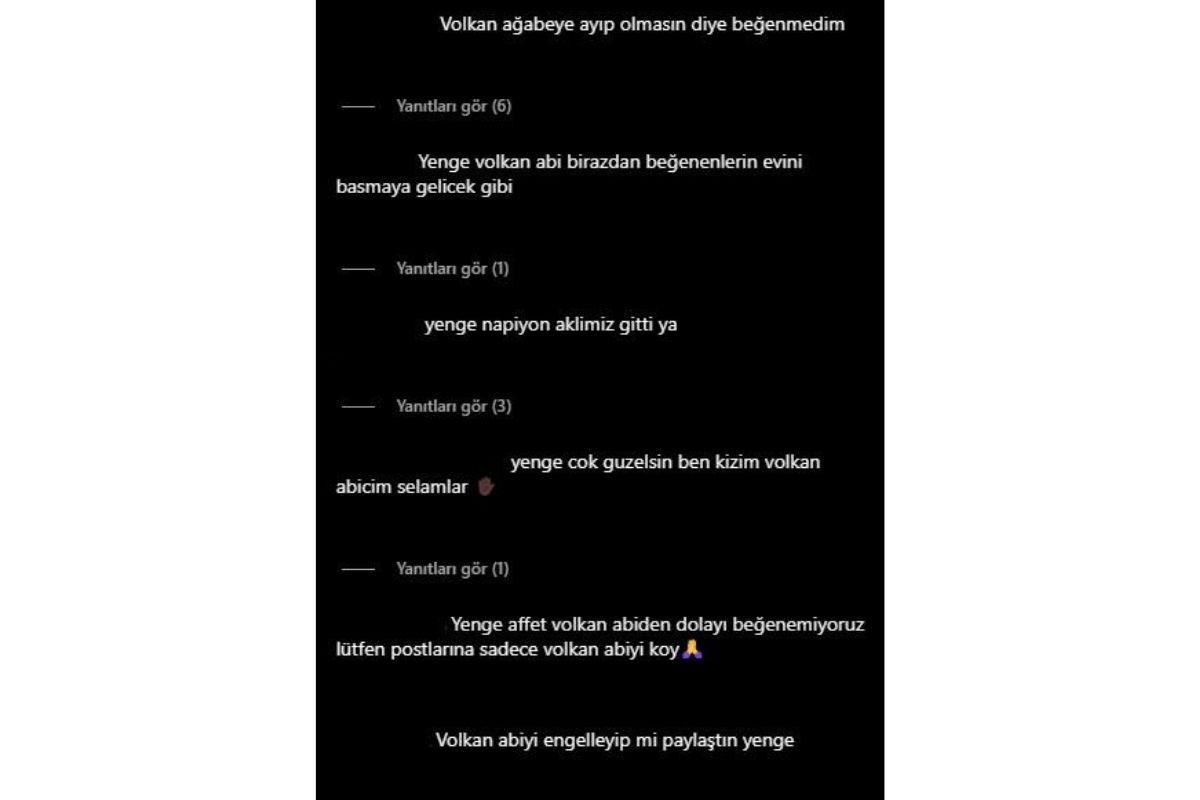 Volkan ağabeye ayıp olmasın diye beğenmedim

Yanıtları gör (6)

Yenge volkan abi birazdan beğenenlerin evini basmaya gelicek gibi

Yanıtları gör (1)

yenge napiyon aklimiz gitti ya

Yanıtları gör (3)

yenge cok guzelsin ben kizim volkan abicim selamlar ✋🏿

Yanıtları gör (1)

Yenge affet volkan abiden dolayı beğenemiyoruz lütfen postlarına sadece volkan abiyi koy🙏

Volkan abiyi engelleyip mi paylaştın yenge